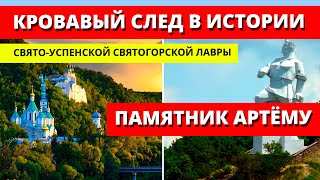 КРОВАВЫЙ СЛЕД В ИСТОРИИ

СВЯТО-УСПЕНСКОЙ СВЯТОГОРСКОЙ ЛАВРЫ

ПАМЯТНИК АРТЁМУ